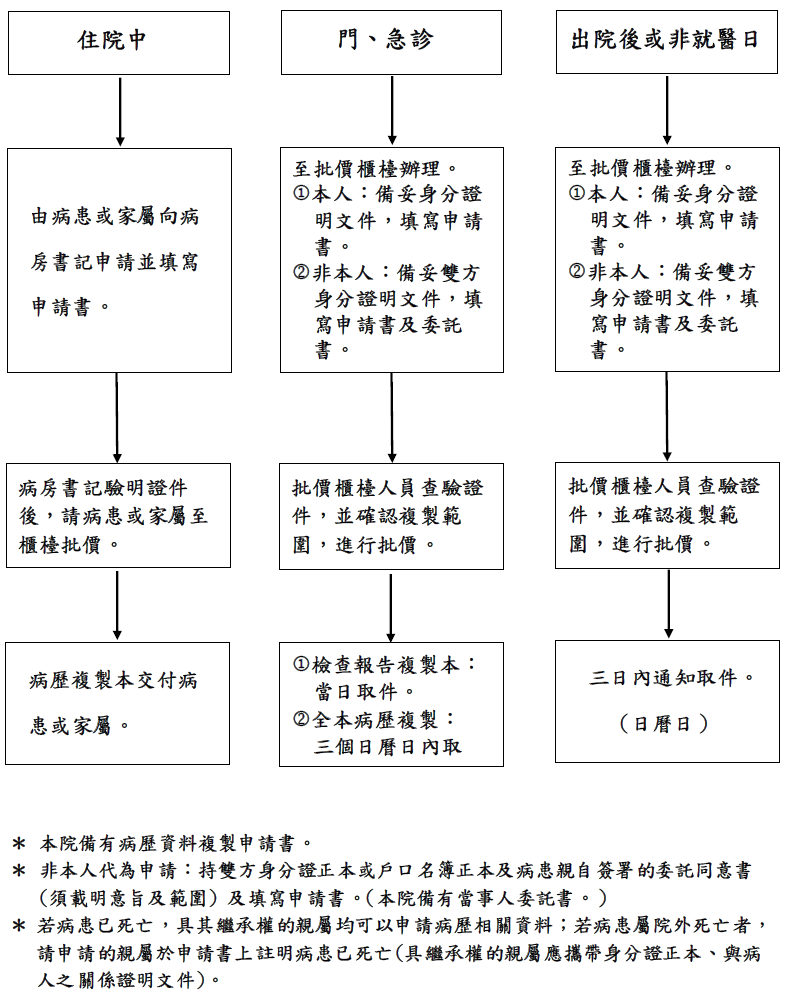 住院中

由病患或家屬向病房書記申請並填寫申請書。

病房書記驗明證件後，請病患或家屬至櫃檯批價。

病歷複製本交付病患或家屬。

門、急診

至批價櫃檯辦理。
①本人：備妥身分證明文件，填寫申請書。
②非本人：備妥雙方身分證明文件，填寫申請書及委託書。

批價櫃檯人員查驗證件，並確認複製範圍，進行批價。

①檢查報告複製本：當日取件。
②全本病歷複製：三個日曆日內取

出院後或非就醫日

至批價櫃檯辦理。
①本人：備妥身分證明文件，填寫申請書。
②非本人：備妥雙方身分證明文件，填寫申請書及委託書。

批價櫃檯人員查驗證件，並確認複製範圍，進行批價。

三日內通知取件。
（日曆日）

＊ 本院備有病歷資料複製申請書。
＊ 非本人代為申請：持雙方身分證正本或戶口名簿正本及病患親自簽署的委託同意書（須載明意旨及範圍）及填寫申請書。（本院備有當事人委託書。）
＊ 若病患已死亡，具其繼承權的親屬均可以申請病歷相關資料；若病患屬院外死亡者，請申請的親屬於申請書上註明病患已死亡（具繼承權的親屬應攜帶身分證正本、與病人之關係證明文件）。